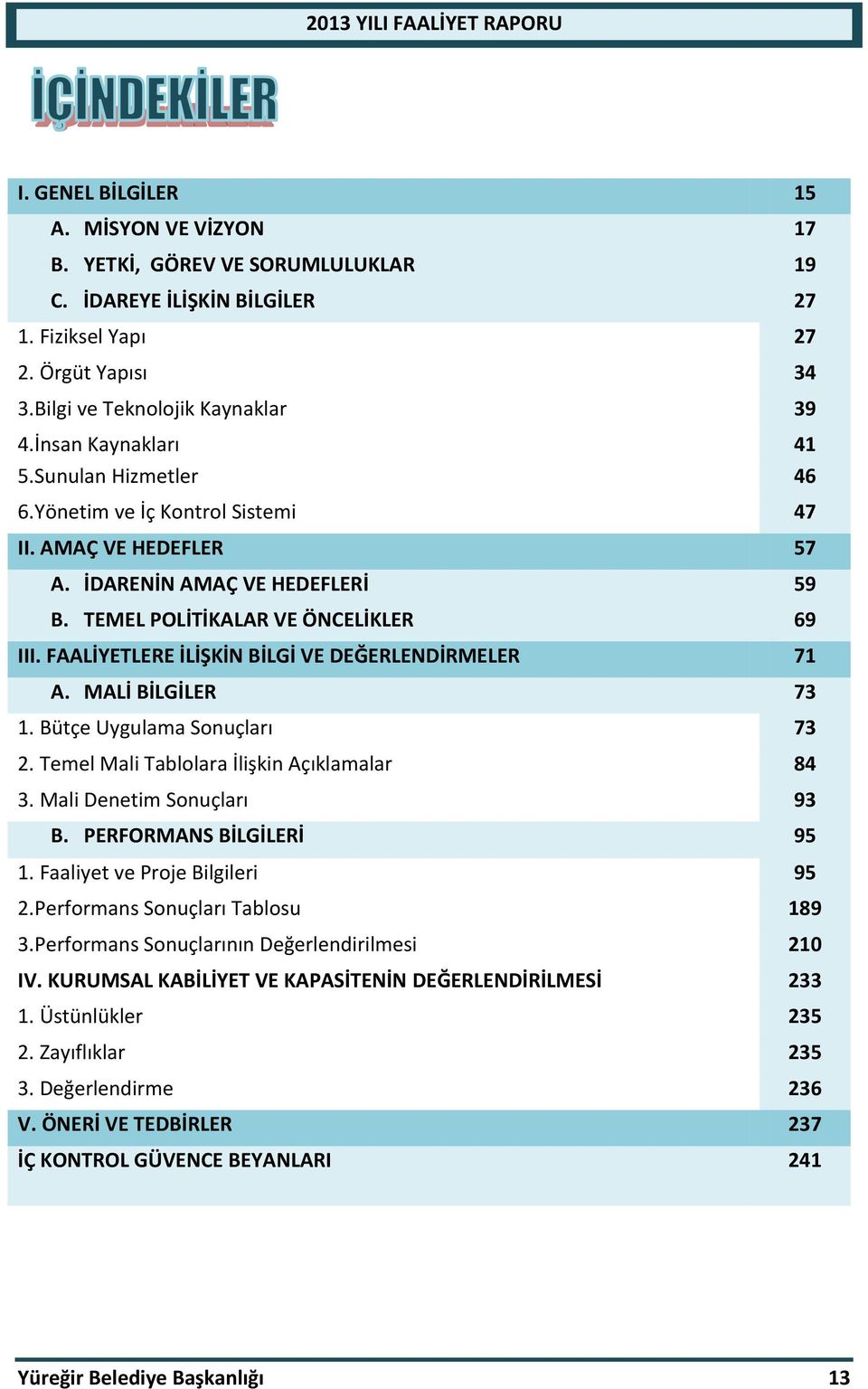 2013 YILI FAALİYET RAPORU

İÇİNDEKİLER

| | |
|---|---|
| I. GENEL BİLGİLER | 15 |
| A. MİSYON VE VİZYON | 17 |
| B. YETKİ, GÖREV VE SORUMLULUKLAR | 19 |
| C. İDAREYE İLİŞKİN BİLGİLER | 27 |
| 1. Fiziksel Yapı | 27 |
| 2. Örgüt Yapısı | 34 |
| 3.Bilgi ve Teknolojik Kaynaklar | 39 |
| 4.İnsan Kaynakları | 41 |
| 5.Sunulan Hizmetler | 46 |
| 6.Yönetim ve İç Kontrol Sistemi | 47 |
| II. AMAÇ VE HEDEFLER | 57 |
| A. İDARENİN AMAÇ VE HEDEFLERİ | 59 |
| B. TEMEL POLİTİKALAR VE ÖNCELİKLER | 69 |
| III. FAALİYETLERE İLİŞKİN BİLGİ VE DEĞERLENDİRMELER | 71 |
| A. MALİ BİLGİLER | 73 |
| 1. Bütçe Uygulama Sonuçları | 73 |
| 2. Temel Mali Tablolara İlişkin Açıklamalar | 84 |
| 3. Mali Denetim Sonuçları | 93 |
| B. PERFORMANS BİLGİLERİ | 95 |
| 1. Faaliyet ve Proje Bilgileri | 95 |
| 2.Performans Sonuçları Tablosu | 189 |
| 3.Performans Sonuçlarının Değerlendirilmesi | 210 |
| IV. KURUMSAL KABİLİYET VE KAPASİTENİN DEĞERLENDİRİLMESİ | 233 |
| 1. Üstünlükler | 235 |
| 2. Zayıflıklar | 235 |
| 3. Değerlendirme | 236 |
| V. ÖNERİ VE TEDBİRLER | 237 |
| İÇ KONTROL GÜVENCE BEYANLARI | 241 |

Yüreğir Belediye Başkanlığı 13